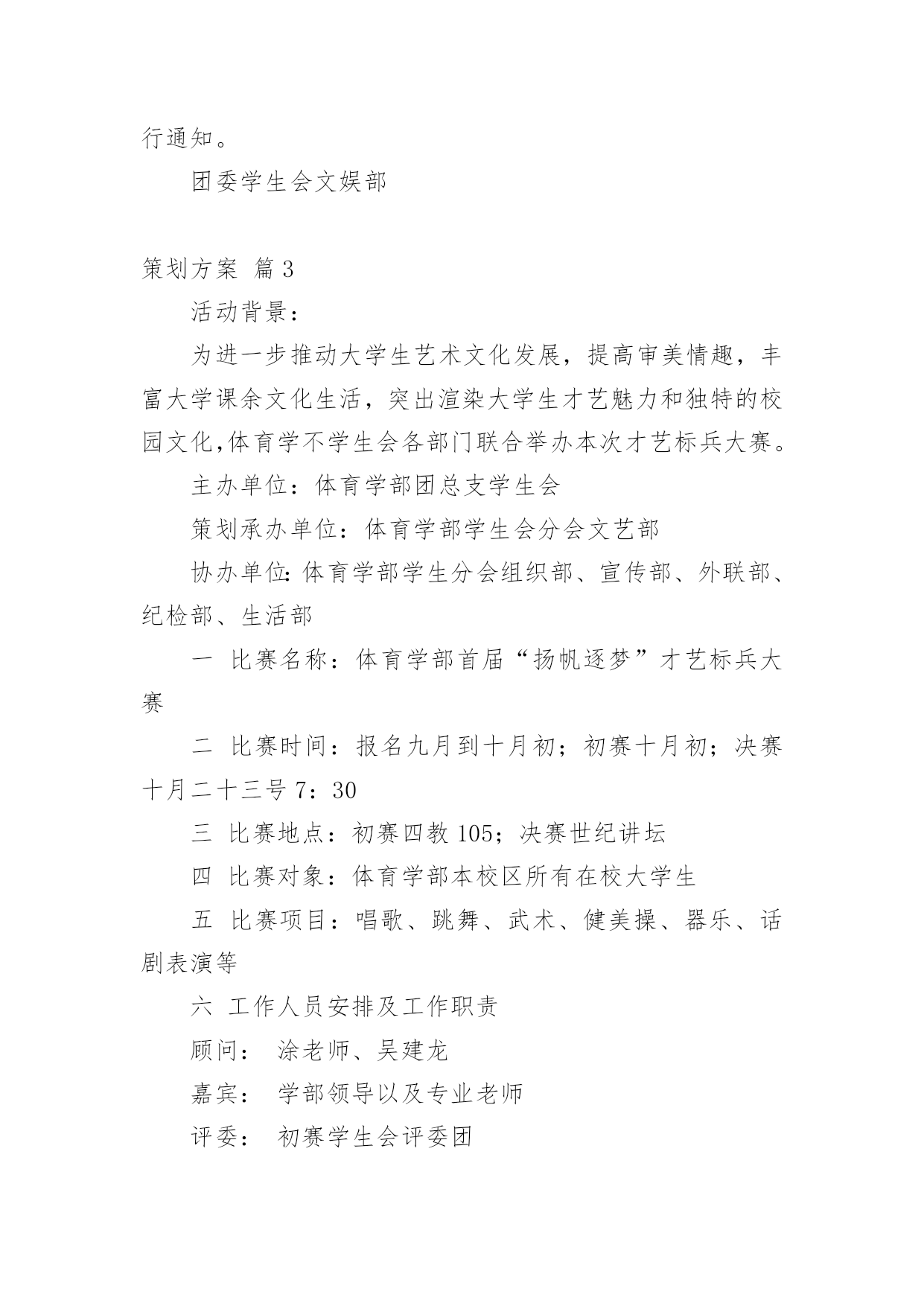 行通知。

团委学生会文娱部

策划方案 篇3

活动背景：

为进一步推动大学生艺术文化发展，提高审美情趣，丰富大学课余文化生活，突出渲染大学生才艺魅力和独特的校园文化,体育学不学生会各部门联合举办本次才艺标兵大赛。

主办单位：体育学部团总支学生会

策划承办单位：体育学部学生会分会文艺部

协办单位:体育学部学生分会组织部、宣传部、外联部、纪检部、生活部

一 比赛名称：体育学部首届“扬帆逐梦”才艺标兵大赛

二 比赛时间：报名九月到十月初；初赛十月初；决赛十月二十三号7：30

三 比赛地点：初赛四教105；决赛世纪讲坛

四 比赛对象：体育学部本校区所有在校大学生

五 比赛项目：唱歌、跳舞、武术、健美操、器乐、话剧表演等

六 工作人员安排及工作职责

顾问： 涂老师、吴建龙

嘉宾： 学部领导以及专业老师

评委： 初赛学生会评委团